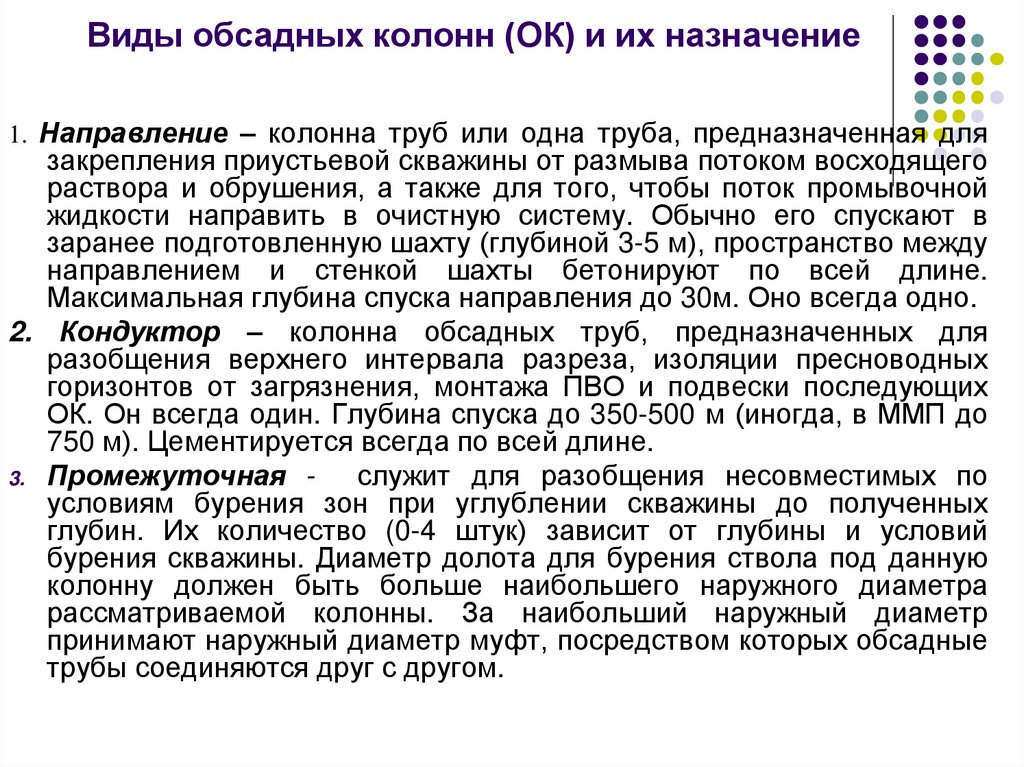 Виды обсадных колонн (ОК) и их назначение

1. Направление – колонна труб или одна труба, предназначенная для закрепления приустьевой скважины от размыва потоком восходящего раствора и обрушения, а также для того, чтобы поток промывочной жидкости направить в очистную систему. Обычно его спускают в заранее подготовленную шахту (глубиной 3-5 м), пространство между направлением и стенкой шахты бетонируют по всей длине. Максимальная глубина спуска направления до 30м. Оно всегда одно.

2. Кондуктор – колонна обсадных труб, предназначенных для разобщения верхнего интервала разреза, изоляции пресноводных горизонтов от загрязнения, монтажа ПВО и подвески последующих ОК. Он всегда один. Глубина спуска до 350-500 м (иногда, в ММП до 750 м). Цементируется всегда по всей длине.

3. Промежуточная - служит для разобщения несовместимых по условиям бурения зон при углублении скважины до полученных глубин. Их количество (0-4 штук) зависит от глубины и условий бурения скважины. Диаметр долота для бурения ствола под данную колонну должен быть больше наибольшего наружного диаметра рассматриваемой колонны. За наибольший наружный диаметр принимают наружный диаметр муфт, посредством которых обсадные трубы соединяются друг с другом.